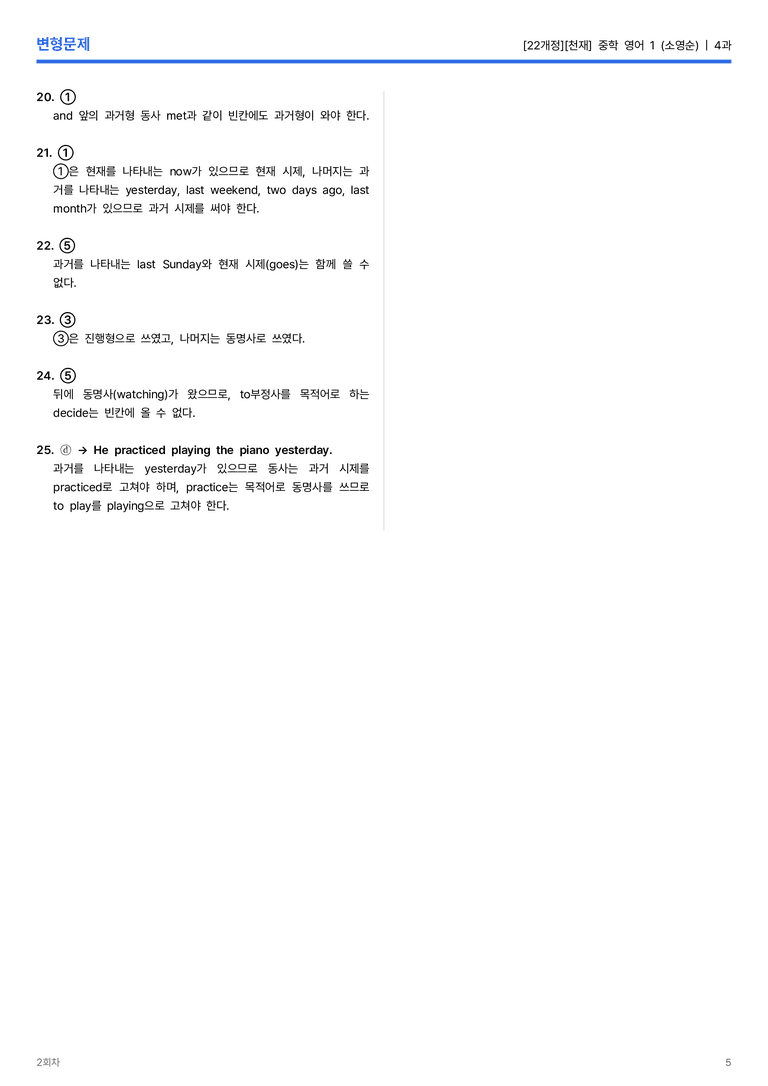 변형문제

[22개정][천재] 중학 영어 1 (소영순) | 4과

20. ①
and 앞의 과거형 동사 met과 같이 빈칸에도 과거형이 와야 한다.

21. ①
①은 현재를 나타내는 now가 있으므로 현재 시제, 나머지는 과거를 나타내는 yesterday, last weekend, two days ago, last month가 있으므로 과거 시제를 써야 한다.

22. ⑤
과거를 나타내는 last Sunday와 현재 시제(goes)는 함께 쓸 수 없다.

23. ③
③은 진행형으로 쓰였고, 나머지는 동명사로 쓰였다.

24. ⑤
뒤에 동명사(watching)가 왔으므로, to부정사를 목적어로 하는 decide는 빈칸에 올 수 없다.

25. ⓓ → He practiced playing the piano yesterday.
과거를 나타내는 yesterday가 있으므로 동사는 과거 시제를 practiced로 고쳐야 하며, practice는 목적어로 동명사를 쓰므로 to play를 playing으로 고쳐야 한다.

2회차

5